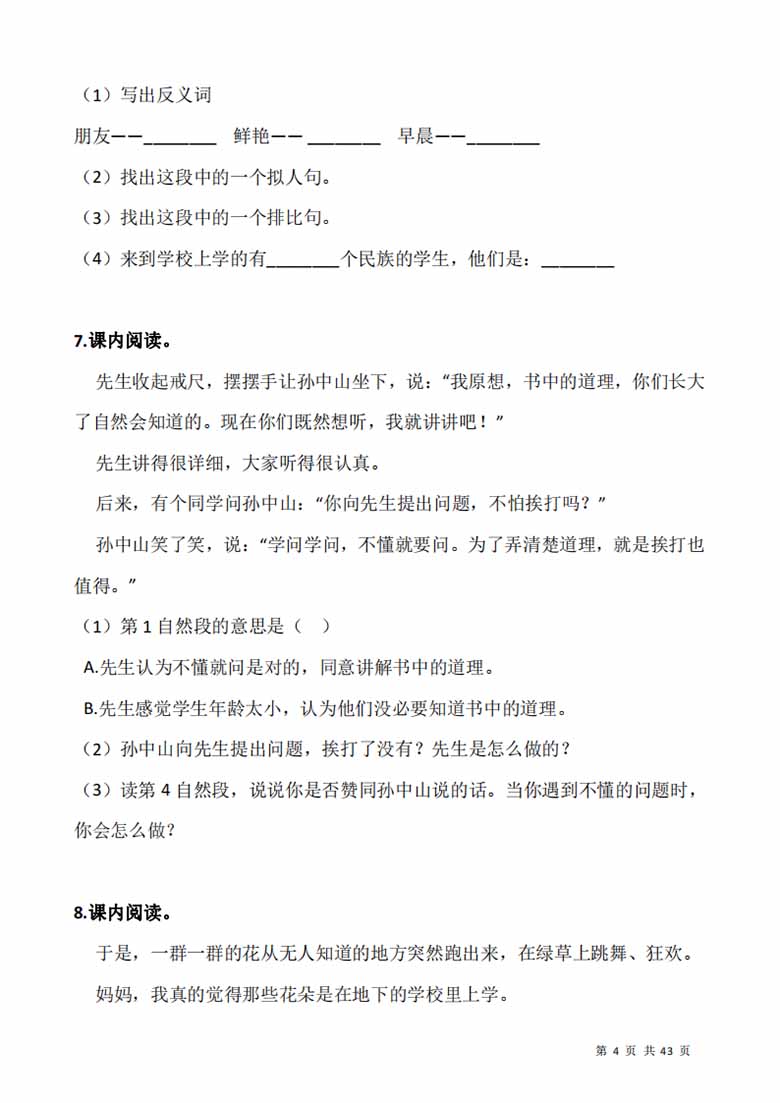 （1）写出反义词

朋友——________　鲜艳—— ________　早晨——________

（2）找出这段中的一个拟人句。

（3）找出这段中的一个排比句。

（4）来到学校上学的有________个民族的学生，他们是：________

7.课内阅读。

先生收起戒尺，摆摆手让孙中山坐下，说：“我原想，书中的道理，你们长大了自然会知道的。现在你们既然想听，我就讲讲吧！”

先生讲得很详细，大家听得很认真。

后来，有个同学问孙中山：“你向先生提出问题，不怕挨打吗？”

孙中山笑了笑，说：“学问学问，不懂就要问。为了弄清楚道理，就是挨打也值得。”

（1）第 1 自然段的意思是（　）

A.先生认为不懂就问是对的，同意讲解书中的道理。

B.先生感觉学生年龄太小，认为他们没必要知道书中的道理。

（2）孙中山向先生提出问题，挨打了没有？先生是怎么做的？

（3）读第 4 自然段，说说你是否赞同孙中山说的话。当你遇到不懂的问题时，你会怎么做？

8.课内阅读。

于是，一群一群的花从无人知道的地方突然跑出来，在绿草上跳舞、狂欢。

妈妈，我真的觉得那些花朵是在地下的学校里上学。

第 4 页 共 43 页